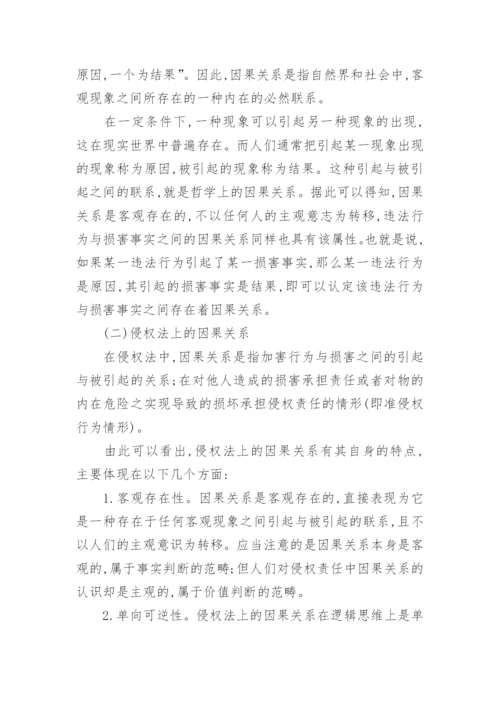 原因,一个为结果”。因此,因果关系是指自然界和社会中,客观现象之间所存在的一种内在的必然联系。

在一定条件下,一种现象可以引起另一种现象的出现,这在现实世界中普遍存在。而人们通常把引起某一现象出现的现象称为原因,被引起的现象称为结果。这种引起与被引起之间的联系,就是哲学上的因果关系。据此可以得知,因果关系是客观存在的,不以任何人的主观意志为转移,违法行为与损害事实之间的因果关系同样也具有该属性。也就是说,如果某一违法行为引起了某一损害事实,那么某一违法行为是原因,其引起的损害事实是结果,即可以认定该违法行为与损害事实之间存在着因果关系。

(二)侵权法上的因果关系

在侵权法中,因果关系是指加害行为与损害之间的引起与被引起的关系;在对他人造成的损害承担责任或者对物的内在危险之实现导致的损坏承担侵权责任的情形(即准侵权行为情形)。

由此可以看出,侵权法上的因果关系有其自身的特点,主要体现在以下几个方面:

1.客观存在性。因果关系是客观存在的,直接表现为它是一种存在于任何客观现象之间引起与被引起的联系,且不以人们的主观意识为转移。应当注意的是因果关系本身是客观的,属于事实判断的范畴;但人们对侵权责任中因果关系的认识却是主观的,属于价值判断的范畴。

2.单向可逆性。侵权法上的因果关系在逻辑思维上是单